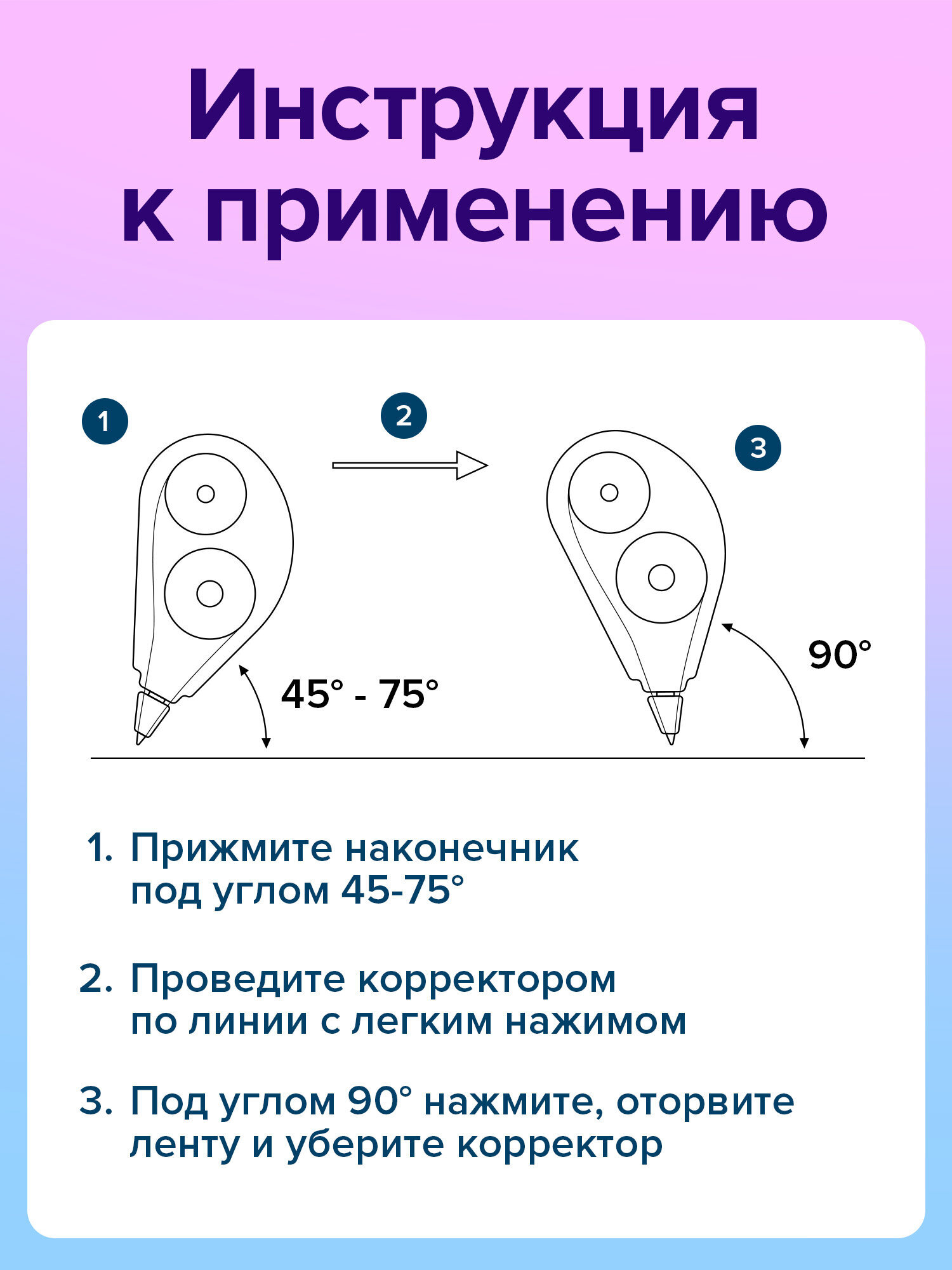 Инструкция к применению

1

2

3

45° - 75°

90°

1. Прижмите наконечник под углом 45-75°

2. Проведите корректором по линии с легким нажимом

3. Под углом 90° нажмите, оторвите ленту и уберите корректор